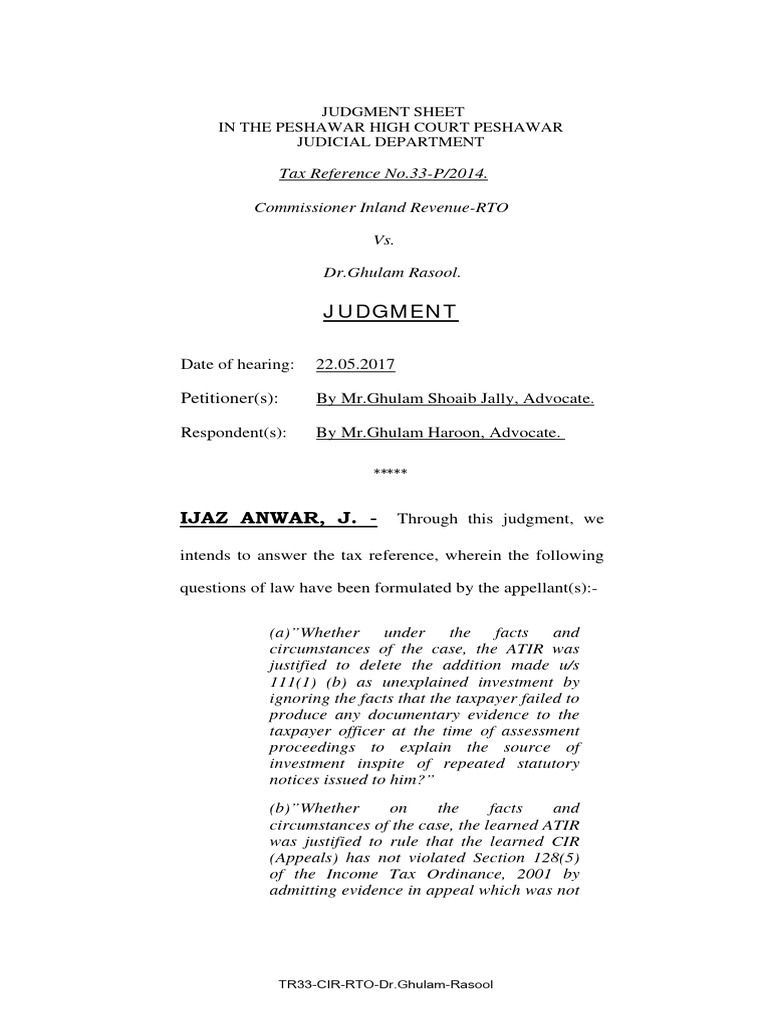 JUDGMENT SHEET
IN THE PESHAWAR HIGH COURT PESHAWAR
JUDICIAL DEPARTMENT

Tax Reference No.33-P/2014.

Commissioner Inland Revenue-RTO

Vs.

Dr.Ghulam Rasool.

JUDGMENT

Date of hearing: 22.05.2017

Petitioner(s): By Mr.Ghulam Shoaib Jally, Advocate.

Respondent(s): By Mr.Ghulam Haroon, Advocate.

*****

IJAZ ANWAR, J. - Through this judgment, we intends to answer the tax reference, wherein the following questions of law have been formulated by the appellant(s):-

(a)"Whether under the facts and circumstances of the case, the ATIR was justified to delete the addition made u/s 111(1) (b) as unexplained investment by ignoring the facts that the taxpayer failed to produce any documentary evidence to the taxpayer officer at the time of assessment proceedings to explain the source of investment inspite of repeated statutory notices issued to him?"

(b)"Whether on the facts and circumstances of the case, the learned ATIR was justified to rule that the learned CIR (Appeals) has not violated Section 128(5) of the Income Tax Ordinance, 2001 by admitting evidence in appeal which was not

TR33-CIR-RTO-Dr.Ghulam-Rasool